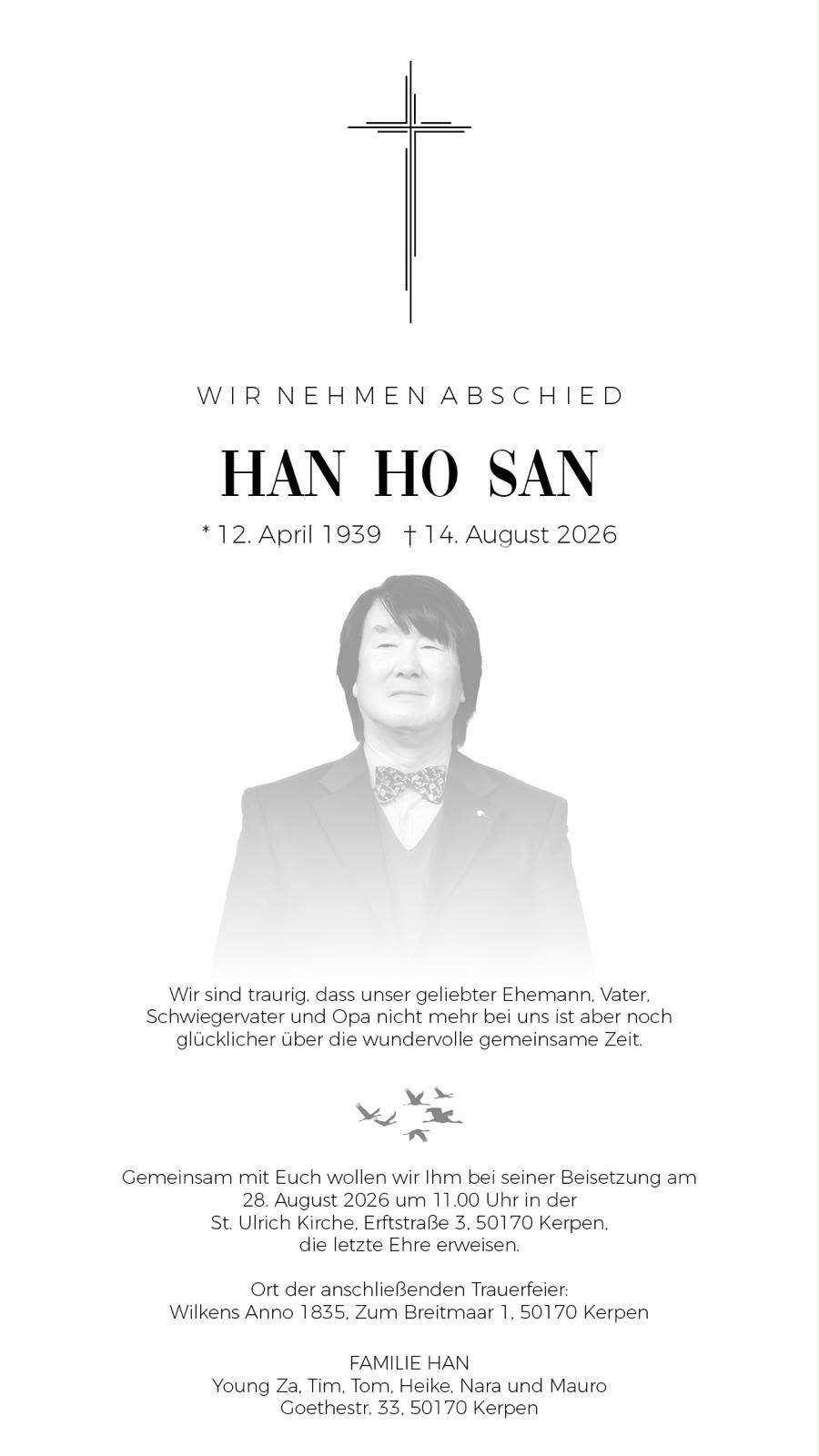 WIR NEHMEN ABSCHIED

HAN HO SAN

* 12. April 1939 † 14. August 2026

Wir sind traurig, dass unser geliebter Ehemann, Vater, Schwiegervater und Opa nicht mehr bei uns ist aber noch glücklicher über die wundervolle gemeinsame Zeit.

Gemeinsam mit Euch wollen wir Ihm bei seiner Beisetzung am
28. August 2026 um 11.00 Uhr in der
St. Ulrich Kirche, Erftstraße 3, 50170 Kerpen,
die letzte Ehre erweisen.

Ort der anschließenden Trauerfeier:
Wilkens Anno 1835, Zum Breitmaar 1, 50170 Kerpen

FAMILIE HAN
Young Za, Tim, Tom, Heike, Nara und Mauro
Goethestr. 33, 50170 Kerpen